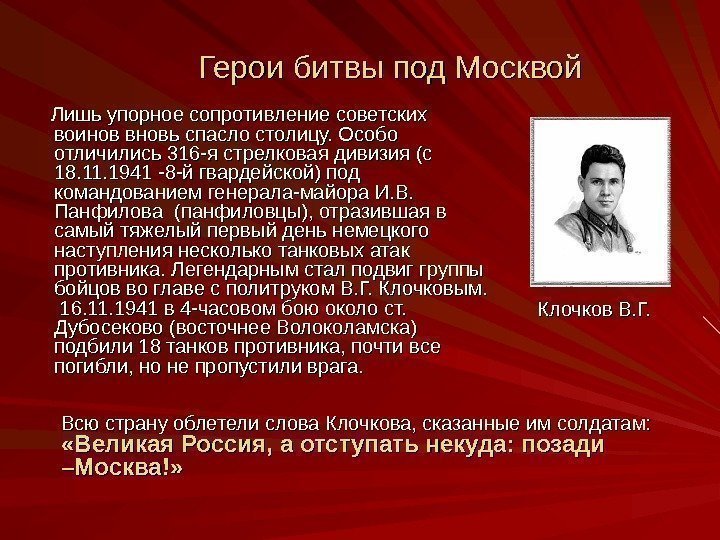 Герои битвы под Москвой

Лишь упорное сопротивление советских воинов вновь спасло столицу. Особо отличились 316-я стрелковая дивизия (с 18.11.1941 -8-й гвардейской) под командованием генерала-майора И.В. Панфилова (панфиловцы), отразившая в самый тяжелый первый день немецкого наступления несколько танковых атак противника. Легендарным стал подвиг группы бойцов во главе с политруком В.Г. Клочковым. 16.11.1941 в 4-часовом бою около ст. Дубосеково (восточнее Волоколамска) подбили 18 танков противника, почти все погибли, но не пропустили врага.

Клочков В.Г.

Всю страну облетели слова Клочкова, сказанные им солдатам: «Великая Россия, а отступать некуда: позади –Москва!»